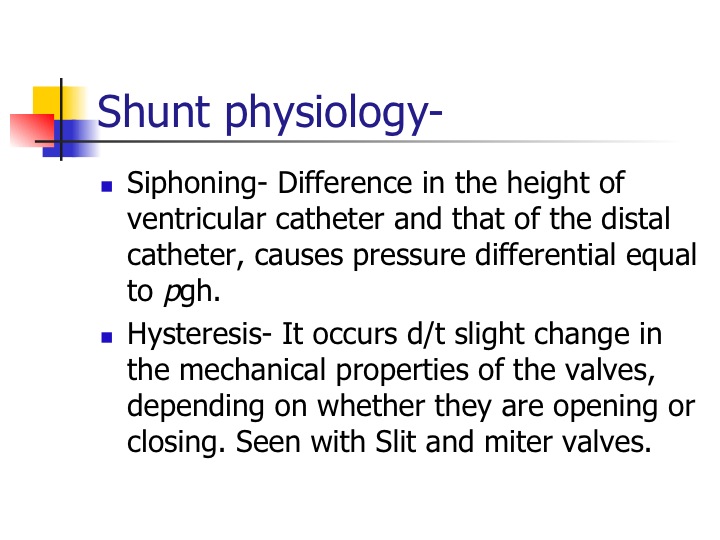 Shunt physiology-

- Siphoning- Difference in the height of ventricular catheter and that of the distal catheter, causes pressure differential equal to *p*gh.
- Hysteresis- It occurs d/t slight change in the mechanical properties of the valves, depending on whether they are opening or closing. Seen with Slit and miter valves.